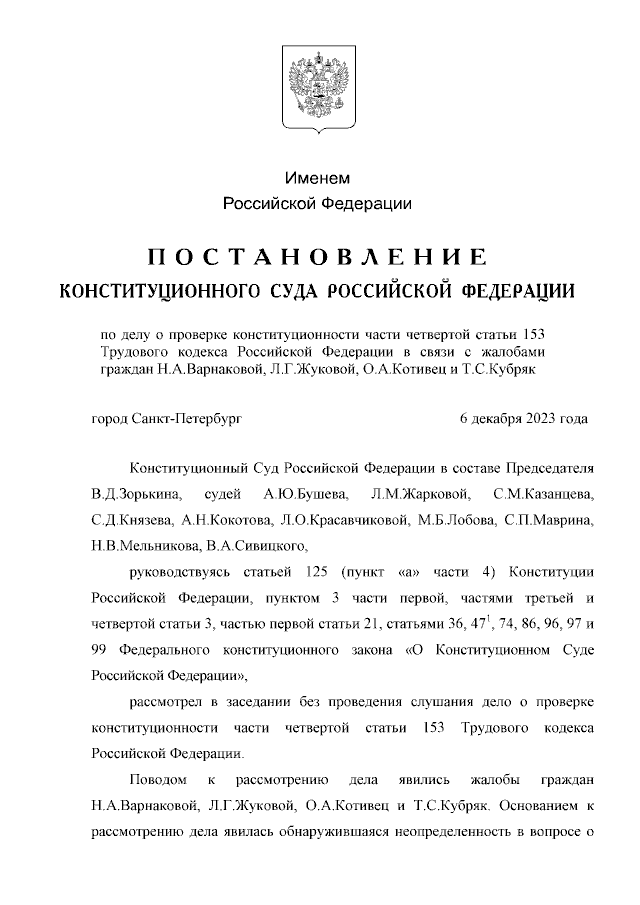 Именем
Российской Федерации

ПОСТАНОВЛЕНИЕ
КОНСТИТУЦИОННОГО СУДА РОССИЙСКОЙ ФЕДЕРАЦИИ

по делу о проверке конституционности части четвертой статьи 153 Трудового кодекса Российской Федерации в связи с жалобами граждан Н.А.Варнаковой, Л.Г.Жуковой, О.А.Котивец и Т.С.Кубряк

город Санкт-Петербург 6 декабря 2023 года

Конституционный Суд Российской Федерации в составе Председателя В.Д.Зорькина, судей А.Ю.Бушева, Л.М.Жарковой, С.М.Казанцева, С.Д.Князева, А.Н.Кокотова, Л.О.Красавчиковой, М.Б.Лобова, С.П.Маврина, Н.В.Мельникова, В.А.Сивицкого,

руководствуясь статьей 125 (пункт «а» части 4) Конституции Российской Федерации, пунктом 3 части первой, частями третьей и четвертой статьи 3, частью первой статьи 21, статьями 36, $47^1$, 74, 86, 96, 97 и 99 Федерального конституционного закона «О Конституционном Суде Российской Федерации»,

рассмотрел в заседании без проведения слушания дело о проверке конституционности части четвертой статьи 153 Трудового кодекса Российской Федерации.

Поводом к рассмотрению дела явились жалобы граждан Н.А.Варнаковой, Л.Г.Жуковой, О.А.Котивец и Т.С.Кубряк. Основанием к рассмотрению дела явилась обнаружившаяся неопределенность в вопросе о